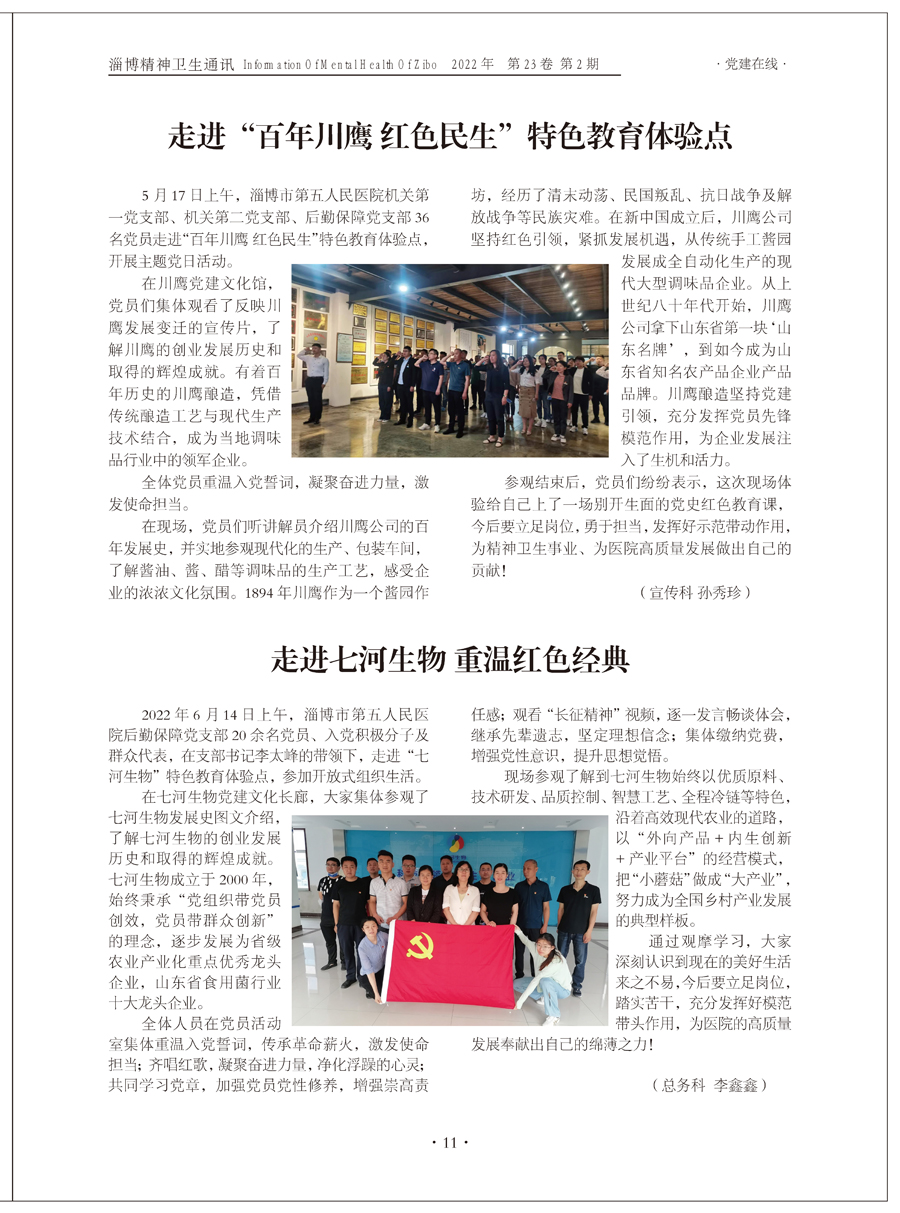 淄博精神卫生通讯 Information Of Mental Health Of Zibo 2022 年 第 23 卷 第 2 期

· 党建在线 ·

走进“百年川鹰 红色民生”特色教育体验点

5 月 17 日上午，淄博市第五人民医院机关第一党支部、机关第二党支部、后勤保障党支部 36 名党员走进“百年川鹰 红色民生”特色教育体验点，开展主题党日活动。

在川鹰党建文化馆，党员们集体观看了反映川鹰发展变迁的宣传片，了解川鹰的创业发展历史和取得的辉煌成就。有着百年历史的川鹰酿造，凭借传统酿造工艺与现代生产技术结合，成为当地调味品行业中的领军企业。

全体党员重温入党誓词，凝聚奋进力量，激发使命担当。

在现场，党员们听讲解员介绍川鹰公司的百年发展史，并实地参观现代化的生产、包装车间，了解酱油、酱、醋等调味品的生产工艺，感受企业的浓浓文化氛围。1894 年川鹰作为一个酱园作坊，经历了清末动荡、民国叛乱、抗日战争及解放战争等民族灾难。在新中国成立后，川鹰公司坚持红色引领，紧抓发展机遇，从传统手工酱园发展成全自动化生产的现代大型调味品企业。从上世纪八十年代开始，川鹰公司拿下山东省第一块‘山东名牌’，到如今成为山东省知名农产品企业产品品牌。川鹰酿造坚持党建引领，充分发挥党员先锋模范作用，为企业发展注入了生机和活力。

参观结束后，党员们纷纷表示，这次现场体验给自己上了一场别开生面的党史红色教育课，今后要立足岗位，勇于担当，发挥好示范带动作用，为精神卫生事业、为医院高质量发展做出自己的贡献！

（宣传科 孙秀珍）

走进七河生物 重温红色经典

2022 年 6 月 14 日上午，淄博市第五人民医院后勤保障党支部 20 余名党员、入党积极分子及群众代表，在支部书记李太峰的带领下，走进“七河生物”特色教育体验点，参加开放式组织生活。

在七河生物党建文化长廊，大家集体参观了七河生物发展史图文介绍，了解七河生物的创业发展历史和取得的辉煌成就。七河生物成立于 2000 年，始终秉承“党组织带党员创效，党员带群众创新”的理念，逐步发展为省级农业产业化重点优秀龙头企业，山东省食用菌行业十大龙头企业。

全体人员在党员活动室集体重温入党誓词，传承革命薪火，激发使命担当；齐唱红歌，凝聚奋进力量，净化浮躁的心灵；共同学习党章，加强党员党性修养，增强崇高责任感；观看“长征精神”视频，逐一发言畅谈体会，继承先辈遗志，坚定理想信念；集体缴纳党费，增强党性意识，提升思想觉悟。

现场参观了解到七河生物始终以优质原料、技术研发、品质控制、智慧工艺、全程冷链等特色，沿着高效现代农业的道路，以“外向产品 + 内生创新 + 产业平台”的经营模式，把“小蘑菇”做成“大产业”，努力成为全国乡村产业发展的典型样板。

通过观摩学习，大家深刻认识到现在的美好生活来之不易，今后要立足岗位，踏实苦干，充分发挥好模范带头作用，为医院的高质量发展奉献出自己的绵薄之力！

（总务科 李鑫鑫）

· 11 ·